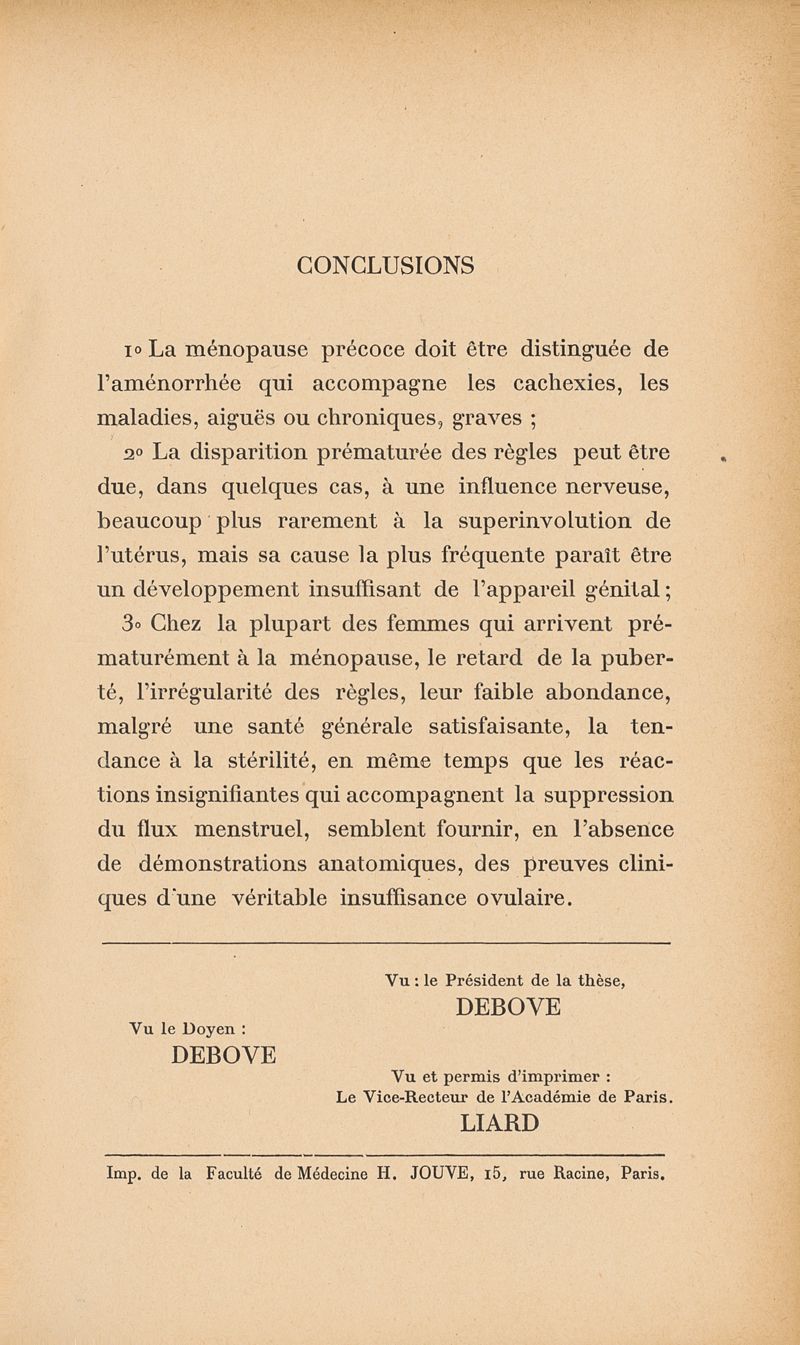 CONCLUSIONS

1o La ménopause précoce doit être distinguée de l'aménorrhée qui accompagne les cachexies, les maladies, aiguës ou chroniques, graves ;

2o La disparition prématurée des règles peut être due, dans quelques cas, à une influence nerveuse, beaucoup plus rarement à la superinvolution de l'utérus, mais sa cause la plus fréquente paraît être un développement insuffisant de l'appareil génital ;

3o Chez la plupart des femmes qui arrivent prématurément à la ménopause, le retard de la puberté, l'irrégularité des règles, leur faible abondance, malgré une santé générale satisfaisante, la tendance à la stérilité, en même temps que les réactions insignifiantes qui accompagnent la suppression du flux menstruel, semblent fournir, en l'absence de démonstrations anatomiques, des preuves cliniques d'une véritable insuffisance ovulaire.

Vu : le Président de la thèse,
DEBOVE

Vu le Doyen :
DEBOVE

Vu et permis d'imprimer :
Le Vice-Recteur de l'Académie de Paris.
LIARD

Imp. de la Faculté de Médecine H. JOUVE, 15, rue Racine, Paris.